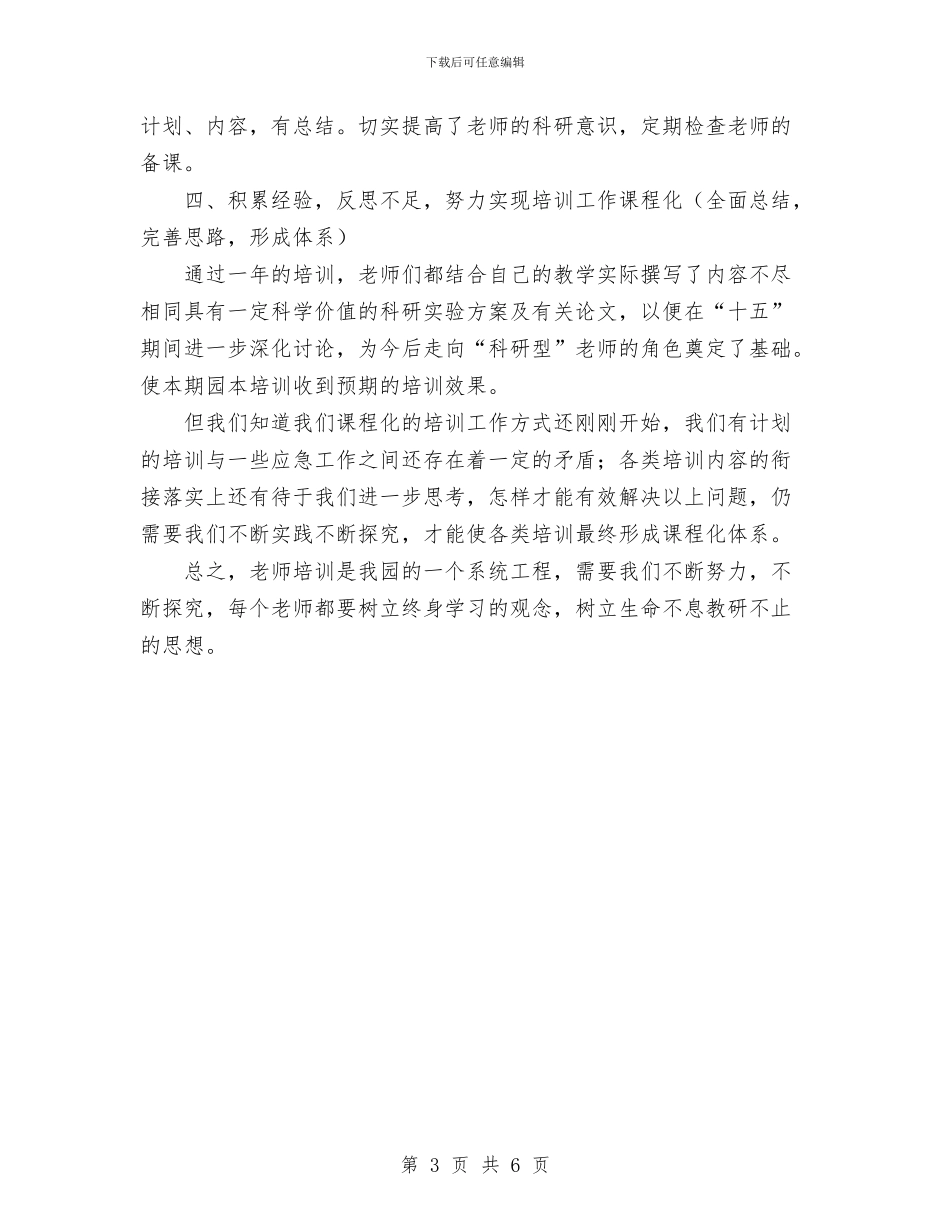 下载后可任意编辑

计划、内容，有总结。切实提高了老师的科研意识，定期检查老师的备课。

四、积累经验，反思不足，努力实现培训工作课程化（全面总结，完善思路，形成体系）

通过一年的培训，老师们都结合自己的教学实际撰写了内容不尽相同具有一定科学价值的科研实验方案及有关论文，以便在“十五”期间进一步深化讨论，为今后走向“科研型”老师的角色奠定了基础。使本期园本培训收到预期的培训效果。

但我们知道我们课程化的培训工作方式还刚刚开始，我们有计划的培训与一些应急工作之间还存在着一定的矛盾；各类培训内容的衔接落实上还有待于我们进一步思考，怎样才能有效解决以上问题，仍需要我们不断实践不断探究，才能使各类培训最终形成课程化体系。

总之，老师培训是我园的一个系统工程，需要我们不断努力，不断探究，每个老师都要树立终身学习的观念，树立生命不息教研不止的思想。

第 3 页 共 6 页